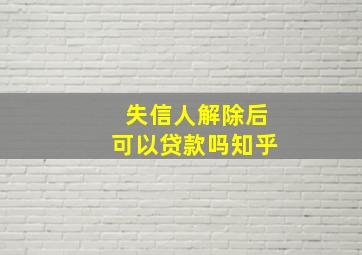 失信人解除后
可以贷款吗知乎